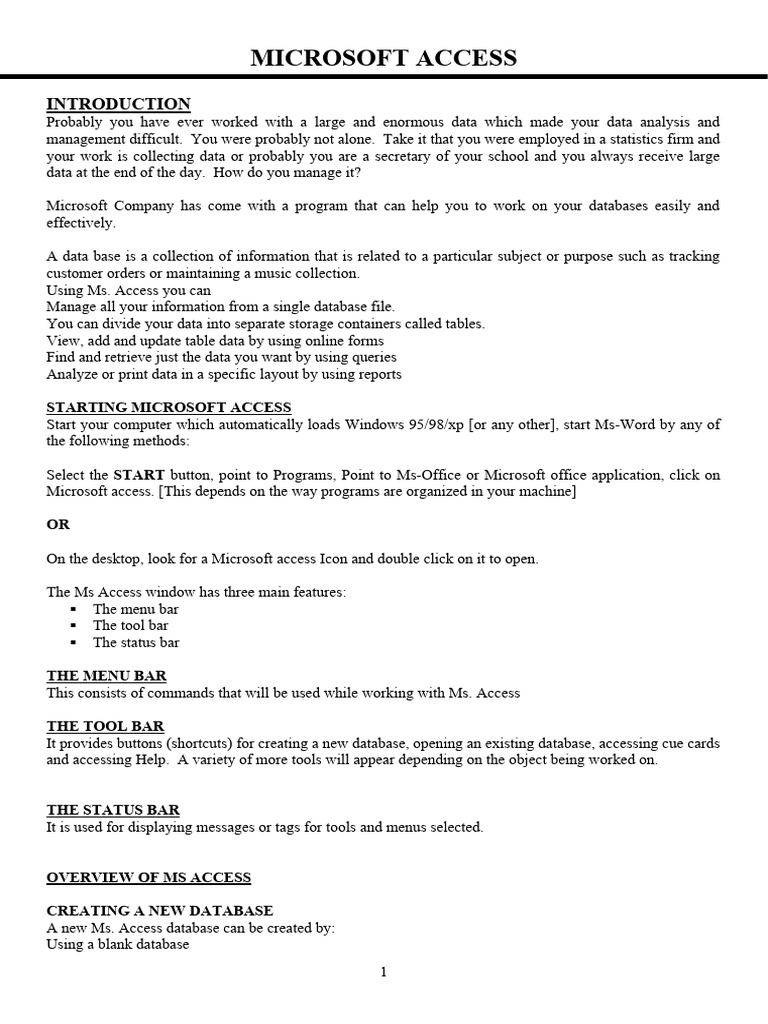 MICROSOFT ACCESS

INTRODUCTION
Probably you have ever worked with a large and enormous data which made your data analysis and management difficult. You were probably not alone. Take it that you were employed in a statistics firm and your work is collecting data or probably you are a secretary of your school and you always receive large data at the end of the day. How do you manage it?

Microsoft Company has come with a program that can help you to work on your databases easily and effectively.

A data base is a collection of information that is related to a particular subject or purpose such as tracking customer orders or maintaining a music collection.
Using Ms. Access you can
Manage all your information from a single database file.
You can divide your data into separate storage containers called tables.
View, add and update table data by using online forms
Find and retrieve just the data you want by using queries
Analyze or print data in a specific layout by using reports

STARTING MICROSOFT ACCESS
Start your computer which automatically loads Windows 95/98/xp [or any other], start Ms-Word by any of the following methods:

Select the START button, point to Programs, Point to Ms-Office or Microsoft office application, click on Microsoft access. [This depends on the way programs are organized in your machine]

OR

On the desktop, look for a Microsoft access Icon and double click on it to open.

The Ms Access window has three main features:
▪ The menu bar
▪ The tool bar
▪ The status bar

THE MENU BAR
This consists of commands that will be used while working with Ms. Access

THE TOOL BAR
It provides buttons (shortcuts) for creating a new database, opening an existing database, accessing cue cards and accessing Help. A variety of more tools will appear depending on the object being worked on.

THE STATUS BAR
It is used for displaying messages or tags for tools and menus selected.

OVERVIEW OF MS ACCESS

CREATING A NEW DATABASE
A new Ms. Access database can be created by:
Using a blank database

1